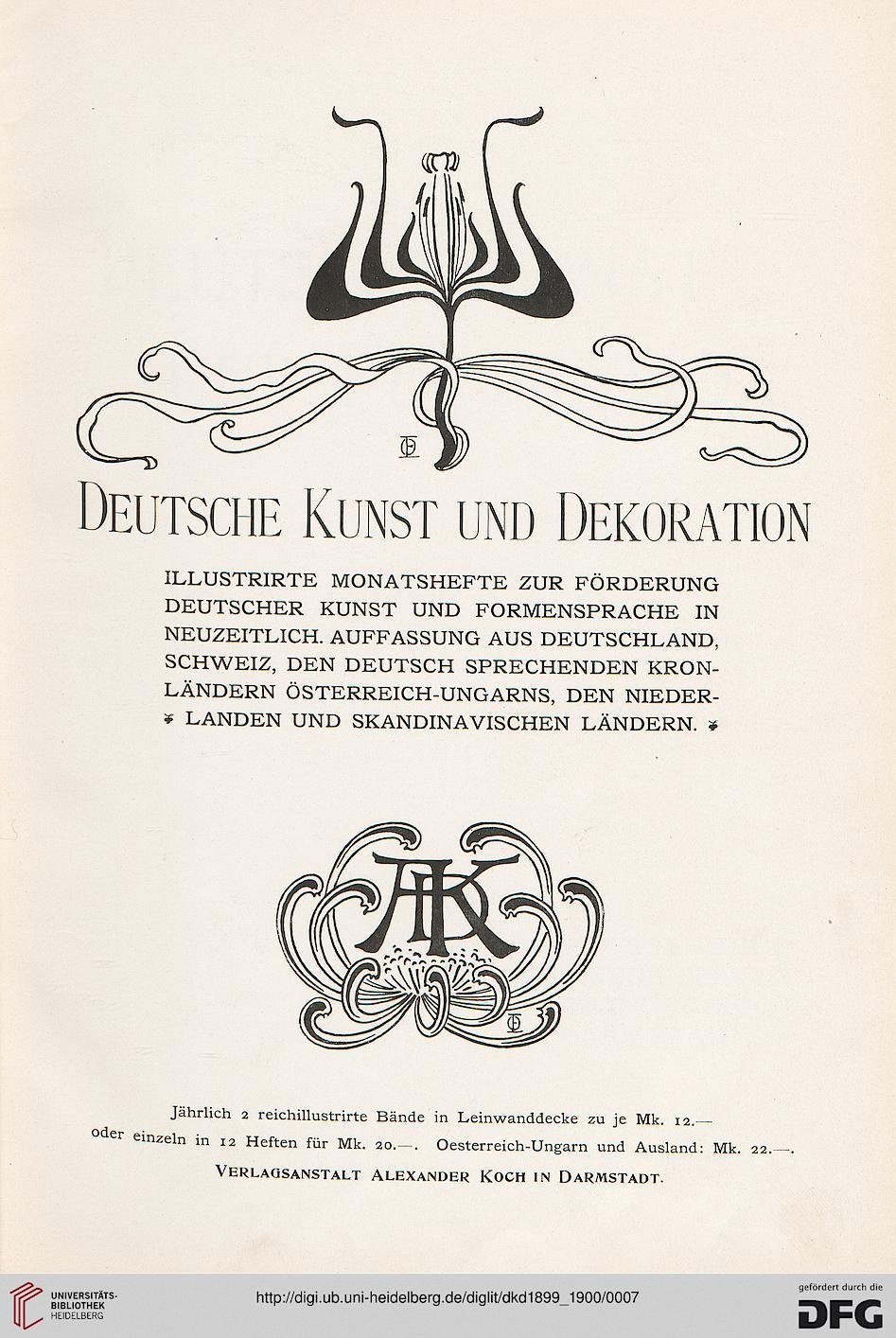 DEUTSCHE KUNST UND DEKORATION

ILLUSTRIRTE MONATSHEFTE ZUR FÖRDERUNG DEUTSCHER KUNST UND FORMENSPRACHE IN NEUZEITLICH. AUFFASSUNG AUS DEUTSCHLAND, SCHWEIZ, DEN DEUTSCH SPRECHENDEN KRONLÄNDERN ÖSTERREICH-UNGARNS, DEN NIEDERLANDEN UND SKANDINAVISCHEN LÄNDERN.

AK

Jährlich 2 reichillustrirte Bände in Leinwanddecke zu je Mk. 12.— oder einzeln in 12 Heften für Mk. 20.—. Oesterreich-Ungarn und Ausland: Mk. 22.—.

VERLAGSANSTALT ALEXANDER KOCH IN DARMSTADT.

UNIVERSITÄTS-BIBLIOTHEK HEIDELBERG

http://digi.ub.uni-heidelberg.de/diglit/dkd1899_1900/0007

gefördert durch die DFG